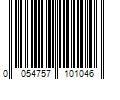 0 054757 101046